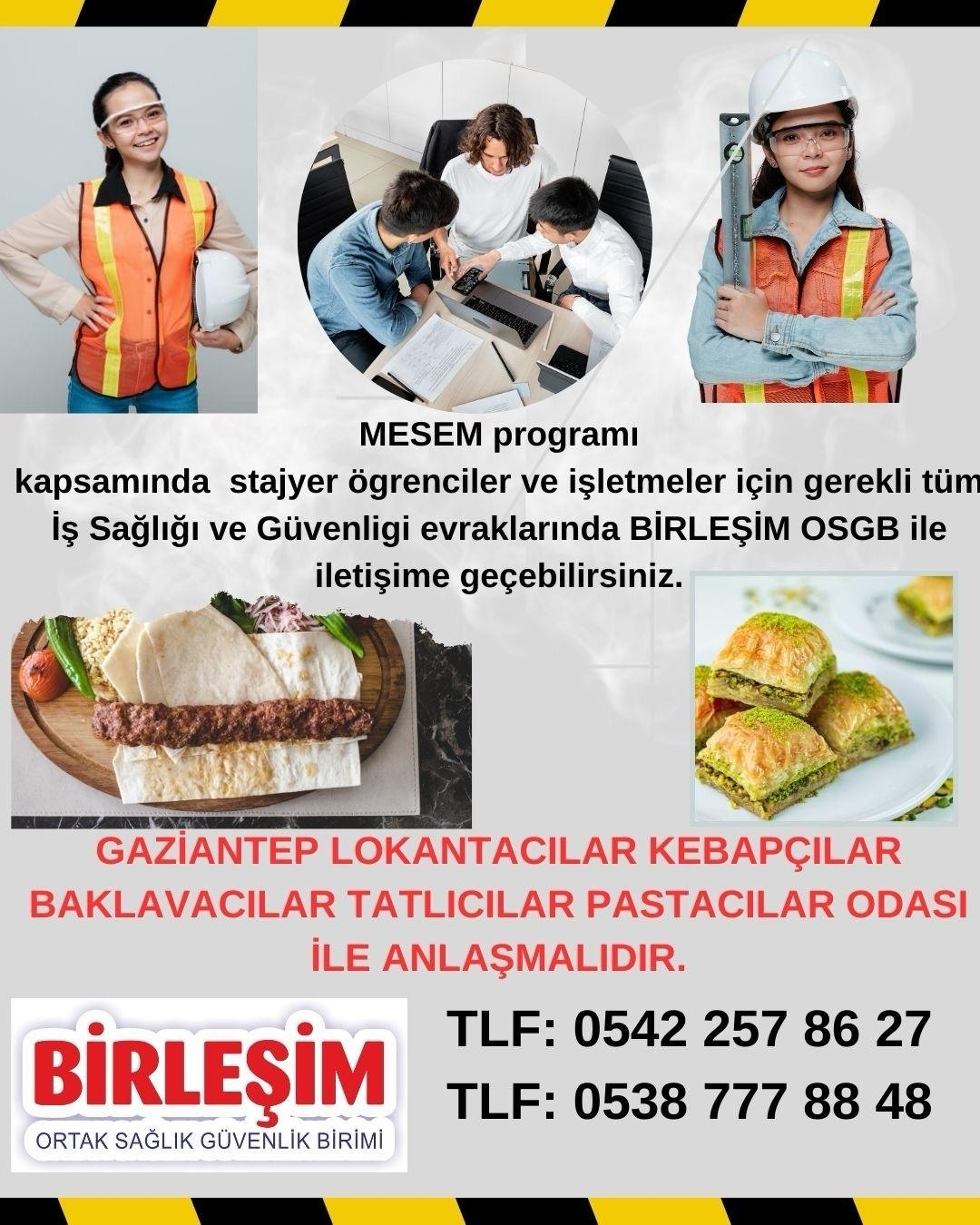 MESEM programı kapsamında stajyer ögrenciler ve işletmeler için gerekli tüm İş Sağlığı ve Güvenligi evraklarında BİRLEŞİM OSGB ile iletişime geçebilirsiniz.

GAZİANTEP LOKANTACILAR KEBAPÇILAR BAKLAVACILAR TATLICILAR PASTACILAR ODASI İLE ANLAŞMALIDIR.

BİRLEŞİM
ORTAK SAĞLIK GÜVENLİK BİRİMİ

TLF: 0542 257 86 27
TLF: 0538 777 88 48